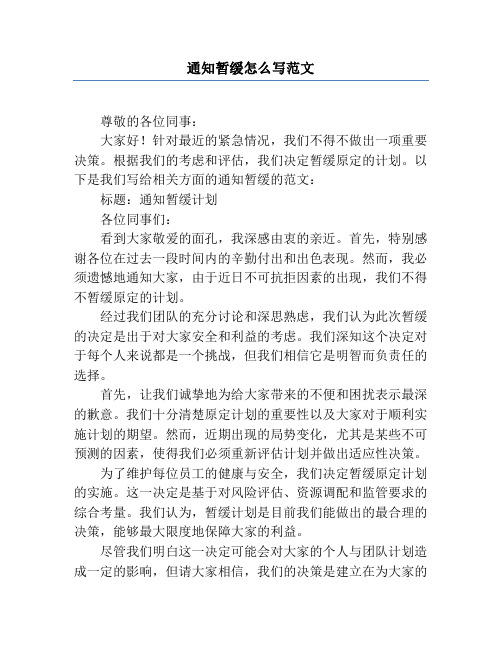 通知暂缓怎么写范文

尊敬的各位同事：

大家好！针对最近的紧急情况，我们不得不做出一项重要决策。根据我们的考虑和评估，我们决定暂缓原定的计划。以下是我们写给相关方面的通知暂缓的范文：

标题：通知暂缓计划

各位同事们：

看到大家敬爱的面孔，我深感由衷的亲近。首先，特别感谢各位在过去一段时间内的辛勤付出和出色表现。然而，我必须遗憾地通知大家，由于近日不可抗拒因素的出现，我们不得不暂缓原定的计划。

经过我们团队的充分讨论和深思熟虑，我们认为此次暂缓的决定是出于对大家安全和利益的考虑。我们深知这个决定对于每个人来说都是一个挑战，但我们相信它是明智而负责任的选择。

首先，让我们诚挚地为给大家带来的不便和困扰表示最深的歉意。我们十分清楚原定计划的重要性以及大家对于顺利实施计划的期望。然而，近期出现的局势变化，尤其是某些不可预测的因素，使得我们必须重新评估计划并做出适应性决策。

为了维护每位员工的健康与安全，我们决定暂缓原定计划的实施。这一决定是基于对风险评估、资源调配和监管要求的综合考量。我们认为，暂缓计划是目前我们能做出的最合理的决策，能够最大限度地保障大家的利益。

尽管我们明白这一决定可能会对大家的个人与团队计划造成一定的影响，但请大家相信，我们的决策是建立在为大家的